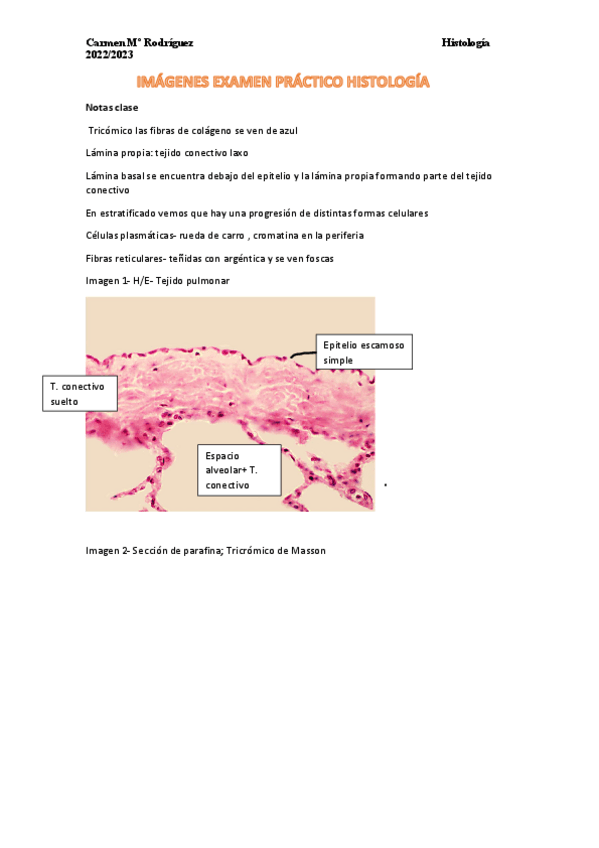 Carmen Mª Rodríguez
2022/2023

Histología

IMÁGENES EXAMEN PRÁCTICO HISTOLOGÍA

Notas clase

Tricómico las fibras de colágeno se ven de azul

Lámina propia: tejido conectivo laxo

Lámina basal se encuentra debajo del epitelio y la lámina propia formando parte del tejido conectivo

En estratificado vemos que hay una progresión de distintas formas celulares

Células plasmáticas- rueda de carro , cromatina en la periferia

Fibras reticulares- teñidas con argéntica y se ven foscas

Imagen 1- H/E- Tejido pulmonar

Epitelio escamoso simple

T. conectivo suelto

Espacio alveolar+ T. conectivo

Imagen 2- Sección de parafina; Tricrómico de Masson